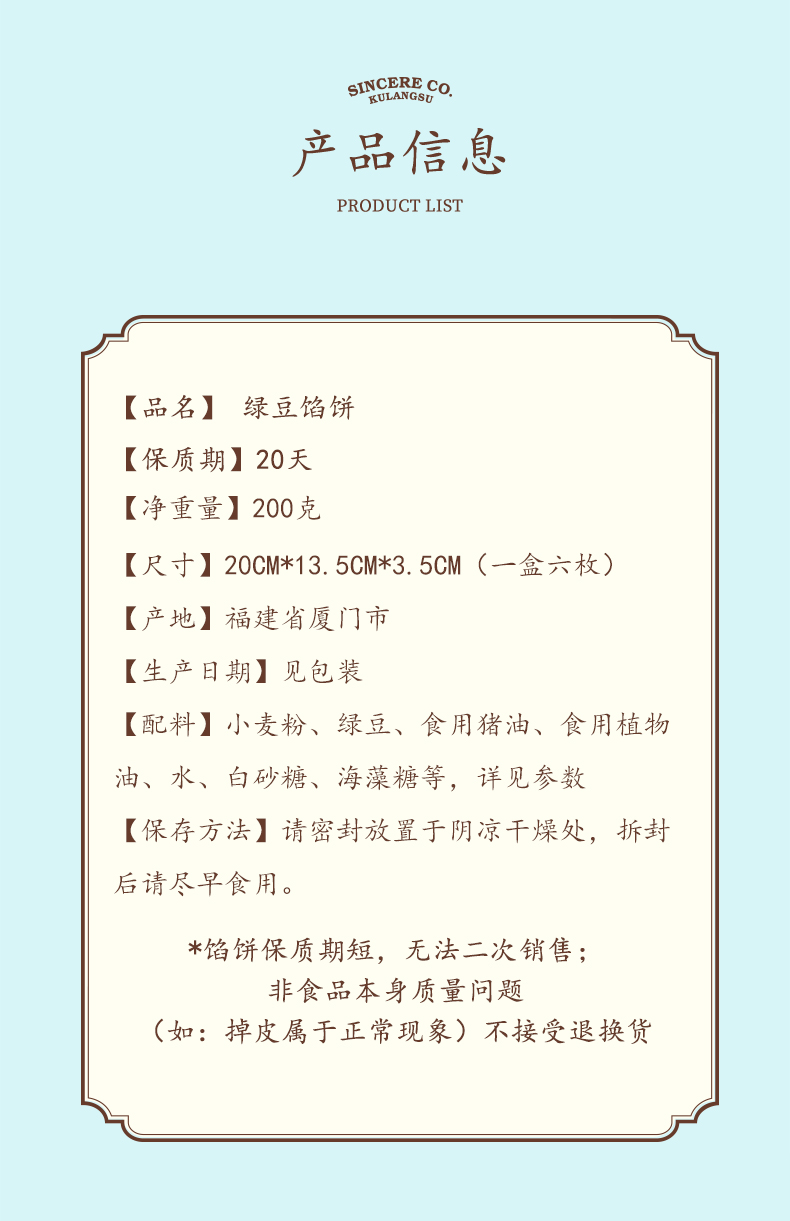 SINCERE CO.
KULANGSU

产品信息

PRODUCT LIST

【品名】 绿豆馅饼

【保质期】20天

【净重量】200克

【尺寸】20CM*13.5CM*3.5CM（一盒六枚）

【产地】福建省厦门市

【生产日期】见包装

【配料】小麦粉、绿豆、食用猪油、食用植物油、水、白砂糖、海藻糖等，详见参数

【保存方法】请密封放置于阴凉干燥处，拆封后请尽早食用。

*馅饼保质期短，无法二次销售；
非食品本身质量问题
（如：掉皮属于正常现象）不接受退换货